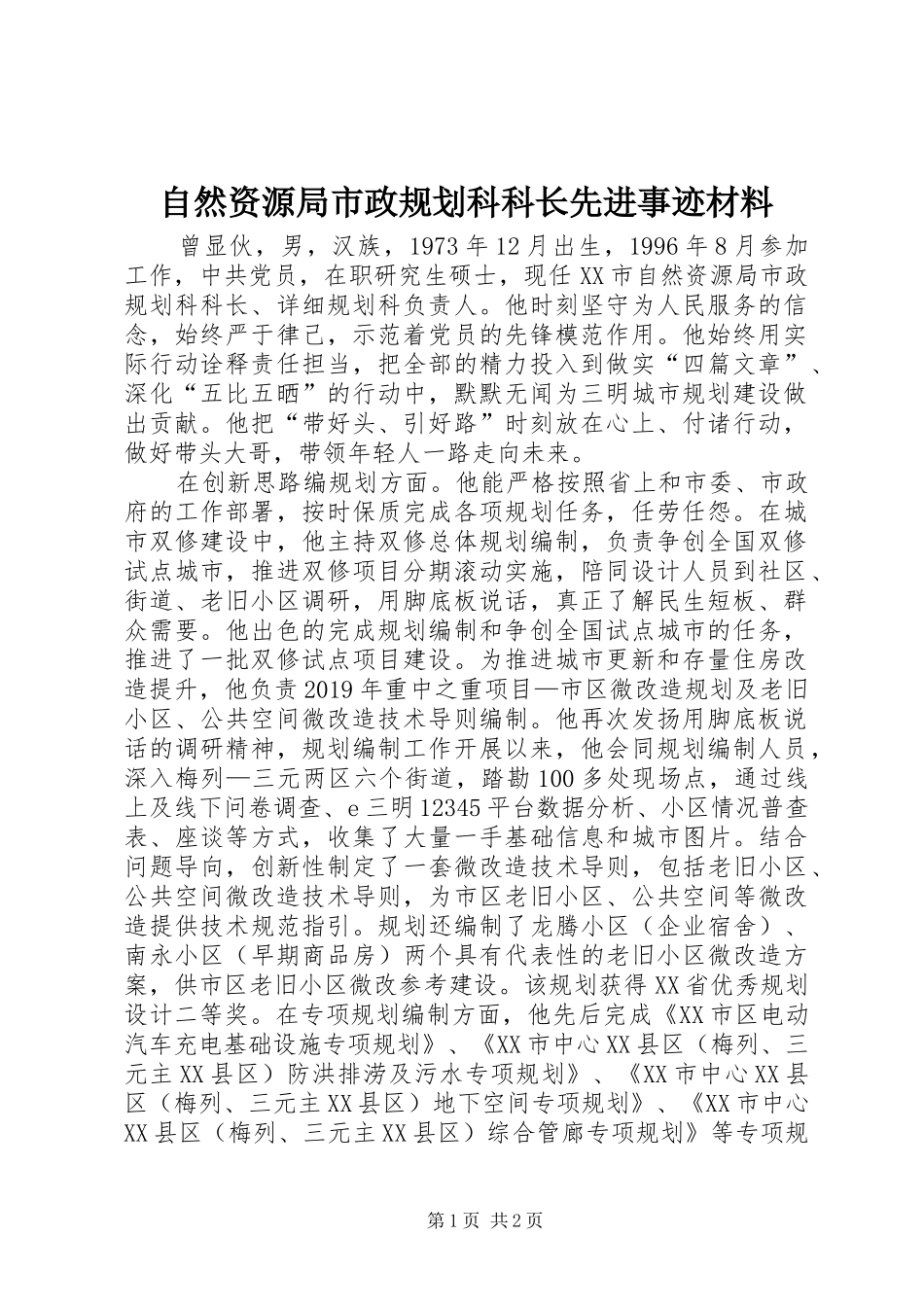 自然资源局市政规划科科长先进事迹材料

曾显伙，男，汉族，1973年12月出生，1996年8月参加工作，中共党员，在职研究生硕士，现任XX市自然资源局市政规划科科长、详细规划科负责人。他时刻坚守为人民服务的信念，始终严于律己，示范着党员的先锋模范作用。他始终用实际行动诠释责任担当，把全部的精力投入到做实“四篇文章”、深化“五比五晒”的行动中，默默无闻为三明城市规划建设做出贡献。他把“带好头、引好路”时刻放在心上、付诸行动，做好带头大哥，带领年轻人一路走向未来。

在创新思路编规划方面。他能严格按照省上和市委、市政府的工作部署，按时保质完成各项规划任务，任劳任怨。在城市双修建设中，他主持双修总体规划编制，负责争创全国双修试点城市，推进双修项目分期滚动实施，陪同设计人员到社区、街道、老旧小区调研，用脚底板说话，真正了解民生短板、群众需要。他出色的完成规划编制和争创全国试点城市的任务，推进了一批双修试点项目建设。为推进城市更新和存量住房改造提升，他负责2019年重中之重项目—市区微改造规划及老旧小区、公共空间微改造技术导则编制。他再次发扬用脚底板说话的调研精神，规划编制工作开展以来，他会同规划编制人员，深入梅列—三元两区六个街道，踏勘100多处现场点，通过线上及线下问卷调查、e三明12345平台数据分析、小区情况普查表、座谈等方式，收集了大量一手基础信息和城市图片。结合问题导向，创新性制定了一套微改造技术导则，包括老旧小区、公共空间微改造技术导则，为市区老旧小区、公共空间等微改造提供技术规范指引。规划还编制了龙腾小区（企业宿舍）、南永小区（早期商品房）两个具有代表性的老旧小区微改造方案，供市区老旧小区微改参考建设。该规划获得XX省优秀规划设计二等奖。在专项规划编制方面，他先后完成《XX市区电动汽车充电基础设施专项规划》、《XX市中心XX县区（梅列、三元主XX县区）防洪排涝及污水专项规划》、《XX市中心XX县区（梅列、三元主XX县区）地下空间专项规划》、《XX市中心XX县区（梅列、三元主XX县区）综合管廊专项规划》等专项规

第1页 共2页